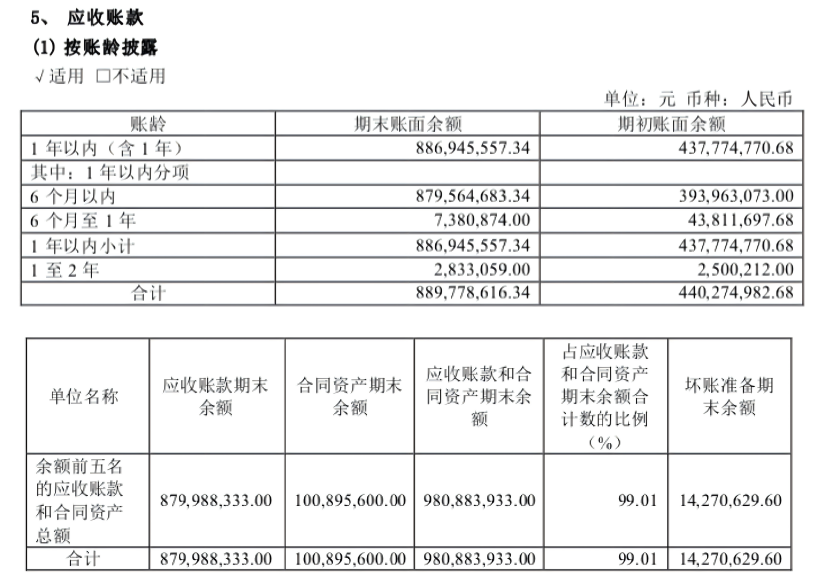 5、 应收账款

(1) 按账龄披露

√适用 □不适用

单位：元 币种：人民币

| 账龄 | 期末账面余额 | 期初账面余额 |
|---|---|---|
| 1 年以内（含 1 年） | 886,945,557.34 | 437,774,770.68 |
| 其中：1 年以内分项 | | |
| 6 个月以内 | 879,564,683.34 | 393,963,073.00 |
| 6 个月至 1 年 | 7,380,874.00 | 43,811,697.68 |
| 1 年以内小计 | 886,945,557.34 | 437,774,770.68 |
| 1 至 2 年 | 2,833,059.00 | 2,500,212.00 |
| 合计 | 889,778,616.34 | 440,274,982.68 |

| 单位名称 | 应收账款期末余额 | 合同资产期末余额 | 应收账款和合同资产期末余额 | 占应收账款和合同资产期末余额合计数的比例（%） | 坏账准备期末余额 |
|---|---|---|---|---|---|
| 余额前五名的应收账款和合同资产总额 | 879,988,333.00 | 100,895,600.00 | 980,883,933.00 | 99.01 | 14,270,629.60 |
| 合计 | 879,988,333.00 | 100,895,600.00 | 980,883,933.00 | 99.01 | 14,270,629.60 |